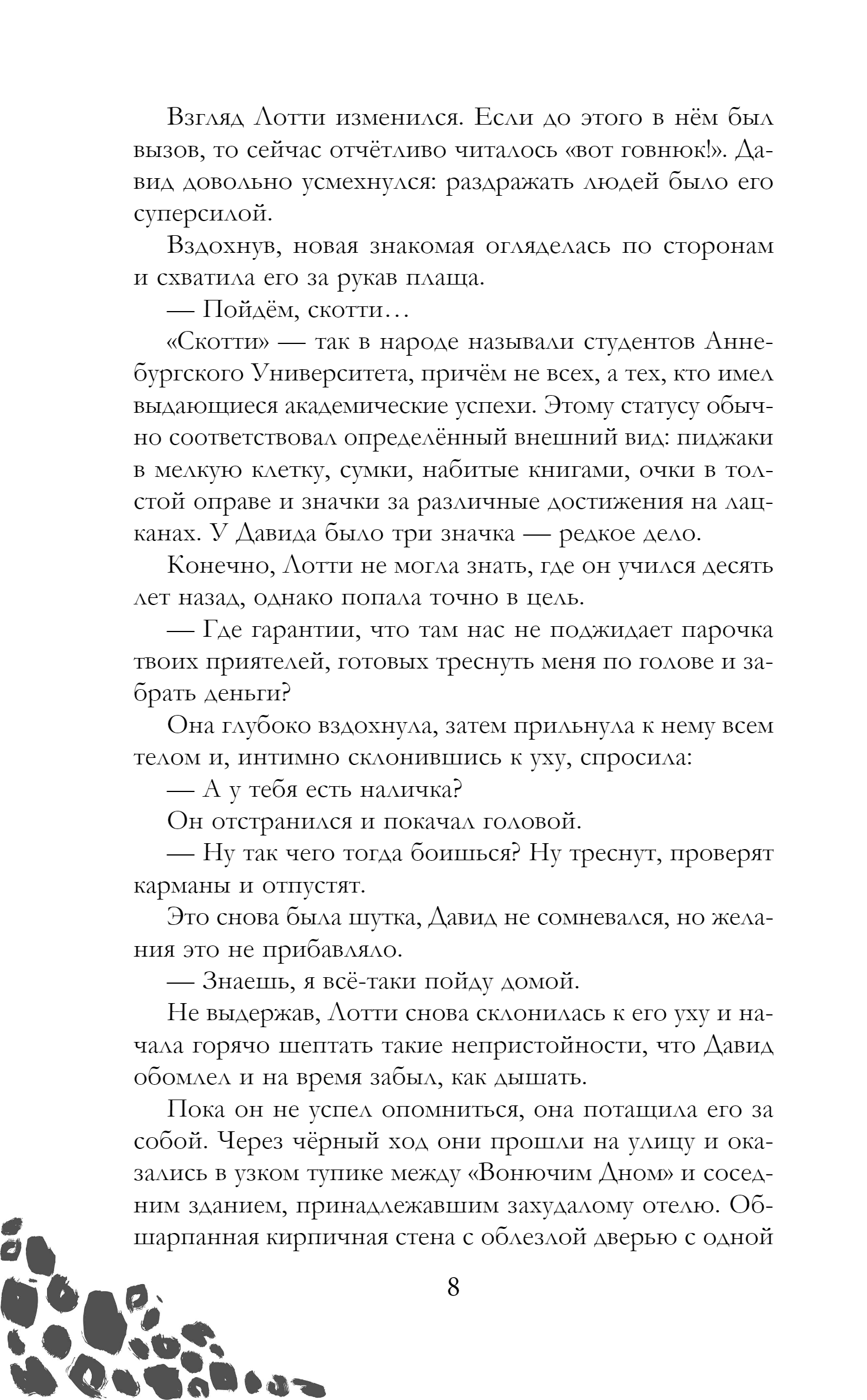 Взгляд Лотти изменился. Если до этого в нём был вызов, то сейчас отчётливо читалось «вот говнюк!». Давид довольно усмехнулся: раздражать людей было его суперсилой.

Вздохнув, новая знакомая огляделась по сторонам и схватила его за рукав плаща.

— Пойдём, скотти…

«Скотти» — так в народе называли студентов Аннебургского Университета, причём не всех, а тех, кто имел выдающиеся академические успехи. Этому статусу обычно соответствовал определённый внешний вид: пиджаки в мелкую клетку, сумки, набитые книгами, очки в толстой оправе и значки за различные достижения на лацканах. У Давида было три значка — редкое дело.

Конечно, Лотти не могла знать, где он учился десять лет назад, однако попала точно в цель.

— Где гарантии, что там нас не поджидает парочка твоих приятелей, готовых треснуть меня по голове и забрать деньги?

Она глубоко вздохнула, затем прильнула к нему всем телом и, интимно склонившись к уху, спросила:

— А у тебя есть наличка?

Он отстранился и покачал головой.

— Ну так чего тогда боишься? Ну треснут, проверят карманы и отпустят.

Это снова была шутка, Давид не сомневался, но желания это не прибавляло.

— Знаешь, я всё-таки пойду домой.

Не выдержав, Лотти снова склонилась к его уху и начала горячо шептать такие непристойности, что Давид обомлел и на время забыл, как дышать.

Пока он не успел опомниться, она потащила его за собой. Через чёрный ход они прошли на улицу и оказались в узком тупике между «Вонючим Дном» и соседним зданием, принадлежавшим захудалому отелю. Обшарпанная кирпичная стена с облезлой дверью с одной

8